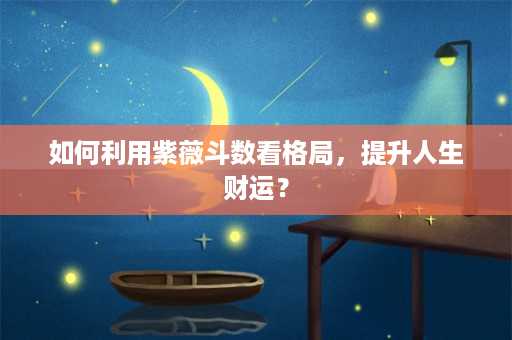 如何利用紫薇斗数看格局，提升人生财运？